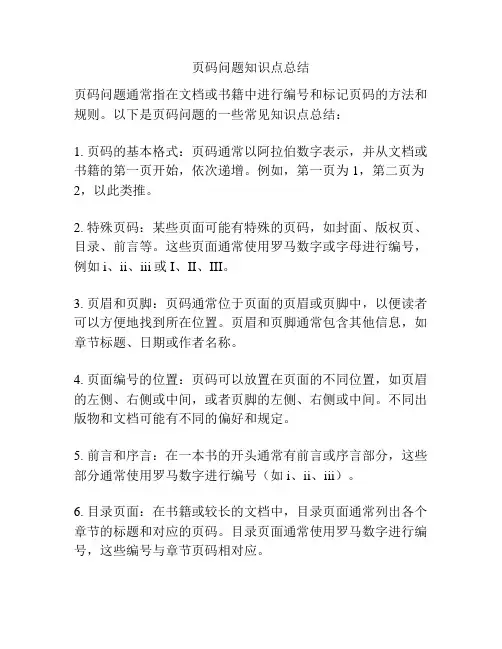 页码问题知识点总结

页码问题通常指在文档或书籍中进行编号和标记页码的方法和规则。以下是页码问题的一些常见知识点总结：

1. 页码的基本格式：页码通常以阿拉伯数字表示，并从文档或书籍的第一页开始，依次递增。例如，第一页为 1，第二页为 2，以此类推。

2. 特殊页码：某些页面可能有特殊的页码，如封面、版权页、目录、前言等。这些页面通常使用罗马数字或字母进行编号，例如 i、ii、iii 或 I、II、III。

3. 页眉和页脚：页码通常位于页面的页眉或页脚中，以便读者可以方便地找到所在位置。页眉和页脚通常包含其他信息，如章节标题、日期或作者名称。

4. 页面编号的位置：页码可以放置在页面的不同位置，如页眉的左侧、右侧或中间，或者页脚的左侧、右侧或中间。不同出版物和文档可能有不同的偏好和规定。

5. 前言和序言：在一本书的开头通常有前言或序言部分，这些部分通常使用罗马数字进行编号（如 i、ii、iii）。

6. 目录页面：在书籍或较长的文档中，目录页面通常列出各个章节的标题和对应的页码。目录页面通常使用罗马数字进行编号，这些编号与章节页码相对应。